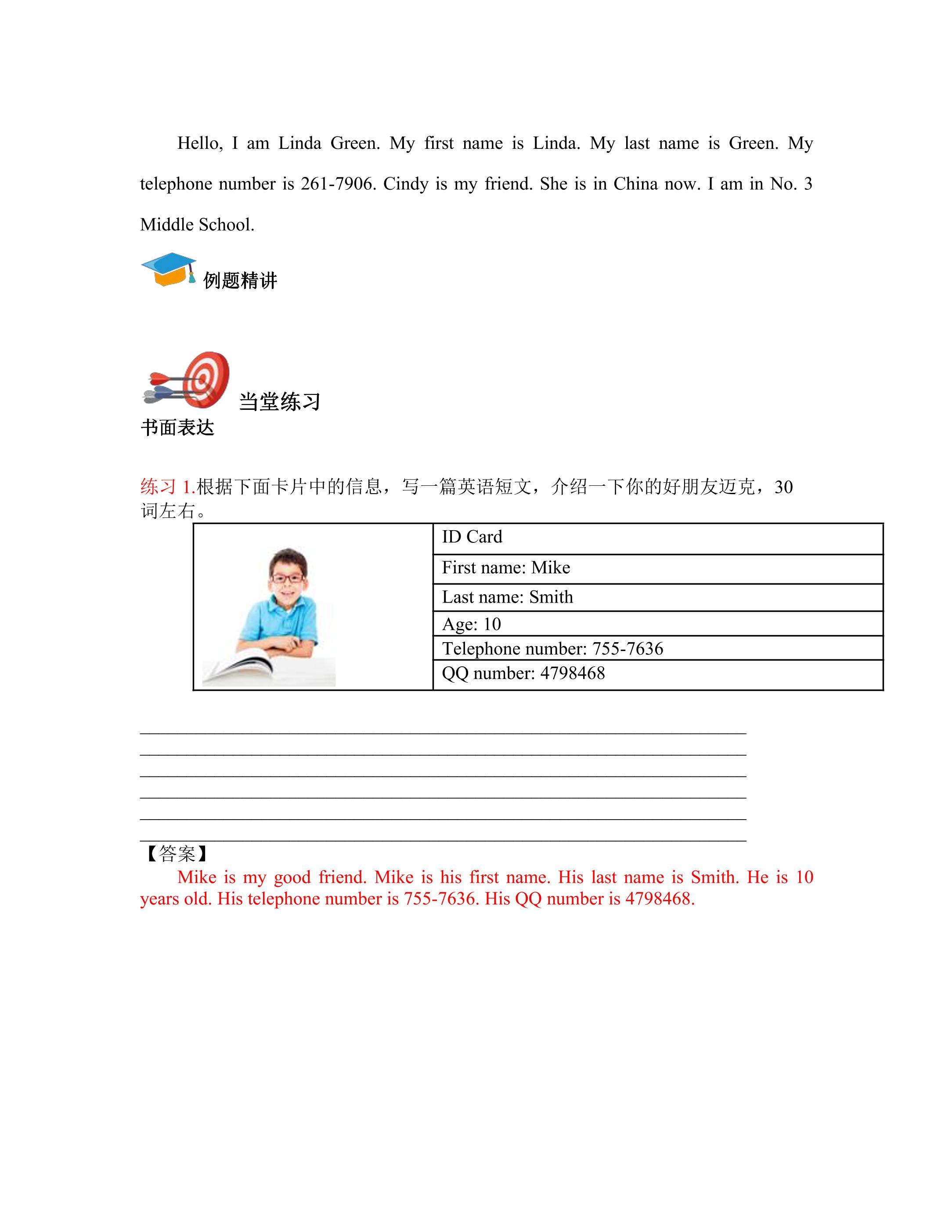 Hello, I am Linda Green. My first name is Linda. My last name is Green. My telephone number is 261-7906. Cindy is my friend. She is in China now. I am in No. 3 Middle School.

例题精讲

当堂练习

书面表达

练习1.根据下面卡片中的信息，写一篇英语短文，介绍一下你的好朋友迈克，30词左右。

ID Card
First name: Mike
Last name: Smith
Age: 10
Telephone number: 755-7636
QQ number: 4798468

____
____
____
____
____
____

【答案】

Mike is my good friend. Mike is his first name. His last name is Smith. He is 10 years old. His telephone number is 755-7636. His QQ number is 4798468.